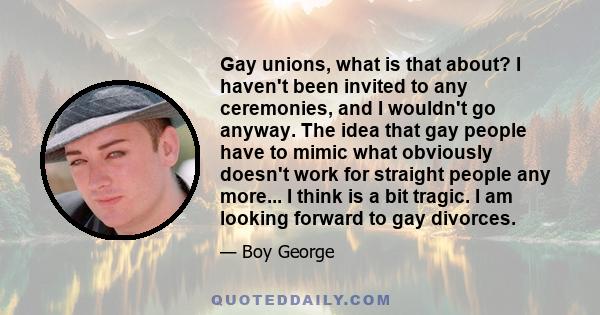 Gay unions, what is that about? I haven't been invited to any ceremonies, and I wouldn't go anyway. The idea that gay people have to mimic what obviously doesn't work for straight people any more... I think is a bit tragic. I am looking forward to gay divorces.

— Boy George

QUOTEDDAILY.COM